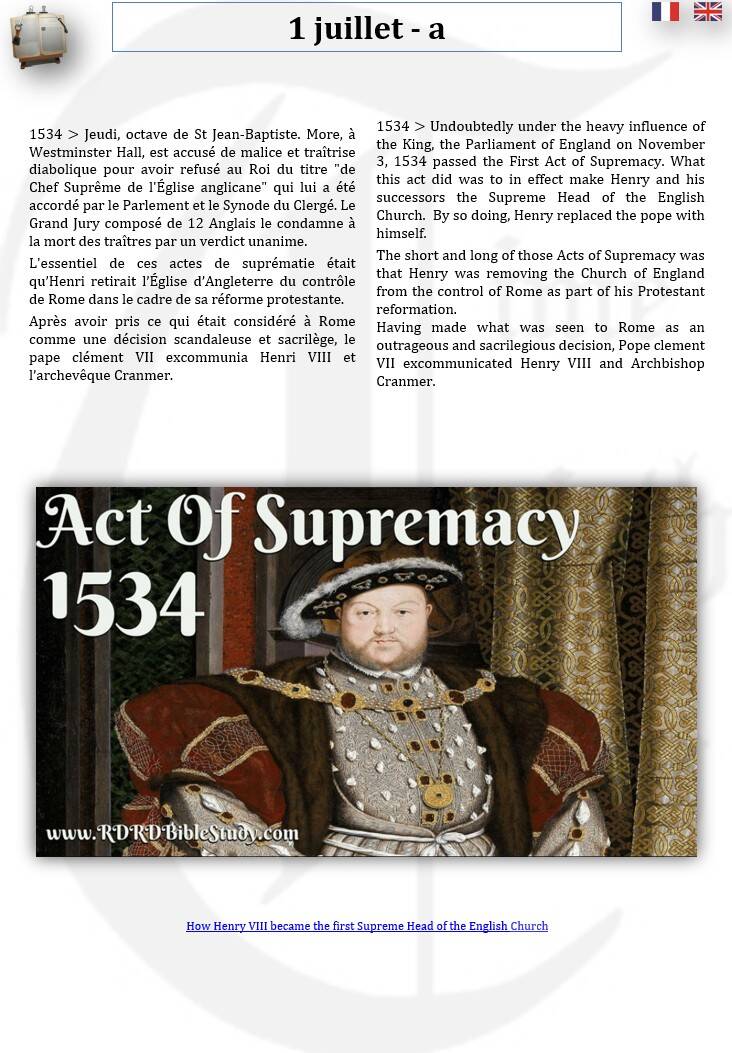 1 juillet - a

1534 > Jeudi, octave de St Jean-Baptiste. More, à Westminster Hall, est accusé de malice et traîtrise diabolique pour avoir refusé au Roi du titre "de Chef Suprême de l'Église anglicane" qui lui a été accordé par le Parlement et le Synode du Clergé. Le Grand Jury composé de 12 Anglais le condamne à la mort des traîtres par un verdict unanime.

L'essentiel de ces actes de suprématie était qu'Henri retirait l'Église d'Angleterre du contrôle de Rome dans le cadre de sa réforme protestante.

Après avoir pris ce qui était considéré à Rome comme une décision scandaleuse et sacrilège, le pape clément VII excommunia Henri VIII et l'archevêque Cranmer.

1534 > Undoubtedly under the heavy influence of the King, the Parliament of England on November 3, 1534 passed the First Act of Supremacy. What this act did was to in effect make Henry and his successors the Supreme Head of the English Church. By so doing, Henry replaced the pope with himself.

The short and long of those Acts of Supremacy was that Henry was removing the Church of England from the control of Rome as part of his Protestant reformation.
Having made what was seen to Rome as an outrageous and sacrilegious decision, Pope clement VII excommunicated Henry VIII and Archbishop Cranmer.

Act Of Supremacy
1534
www.RDRDBibleStudy.com

How Henry VIII became the first Supreme Head of the English Church